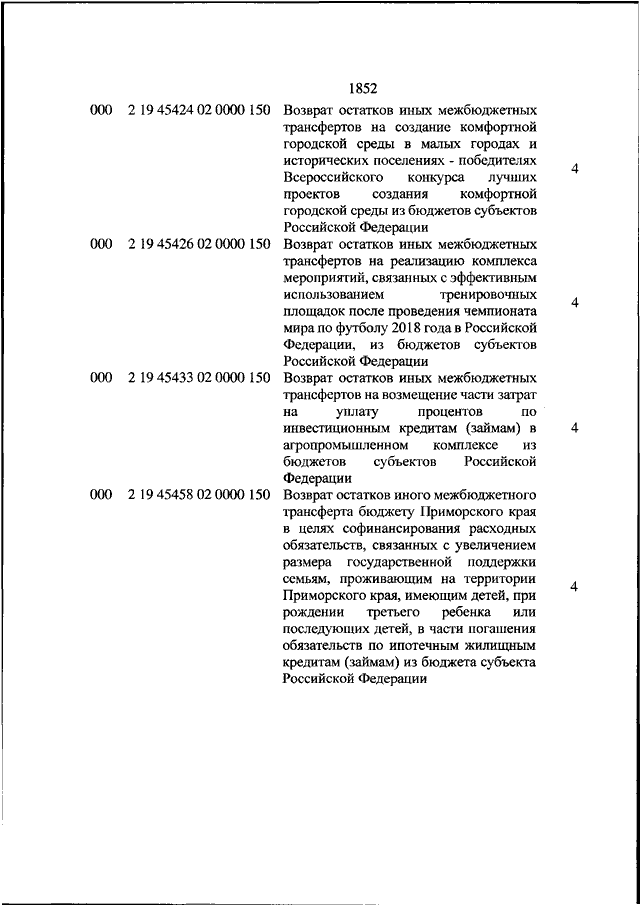 1852

| | | | |
|---|---|---|---|
| 000 | 2 19 45424 02 0000 150 | Возврат остатков иных межбюджетных трансфертов на создание комфортной городской среды в малых городах и исторических поселениях - победителях Всероссийского конкурса лучших проектов создания комфортной городской среды из бюджетов субъектов Российской Федерации | 4 |
| 000 | 2 19 45426 02 0000 150 | Возврат остатков иных межбюджетных трансфертов на реализацию комплекса мероприятий, связанных с эффективным использованием тренировочных площадок после проведения чемпионата мира по футболу 2018 года в Российской Федерации, из бюджетов субъектов Российской Федерации | 4 |
| 000 | 2 19 45433 02 0000 150 | Возврат остатков иных межбюджетных трансфертов на возмещение части затрат на уплату процентов по инвестиционным кредитам (займам) в агропромышленном комплексе из бюджетов субъектов Российской Федерации | 4 |
| 000 | 2 19 45458 02 0000 150 | Возврат остатков иного межбюджетного трансферта бюджету Приморского края в целях софинансирования расходных обязательств, связанных с увеличением размера государственной поддержки семьям, проживающим на территории Приморского края, имеющим детей, при рождении третьего ребенка или последующих детей, в части погашения обязательств по ипотечным жилищным кредитам (займам) из бюджета субъекта Российской Федерации | 4 |